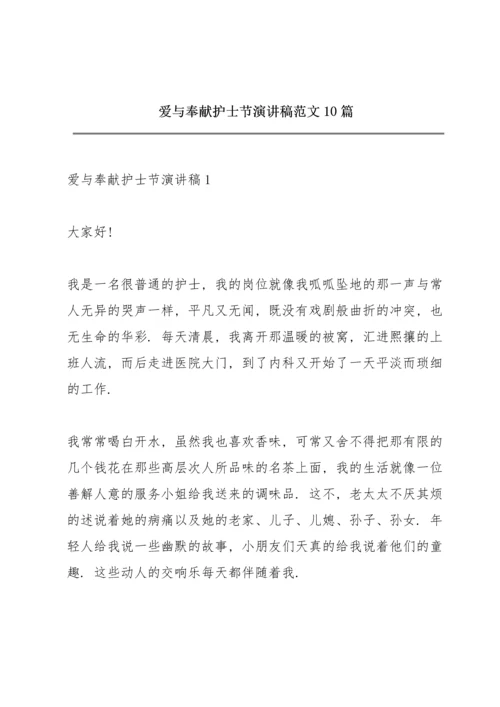 爱与奉献护士节演讲稿范文10篇

爱与奉献护士节演讲稿1

大家好!

我是一名很普通的护士，我的岗位就像我呱呱坠地的那一声与常人无异的哭声一样，平凡又无闻，既没有戏剧般曲折的冲突，也无生命的华彩．每天清晨，我离开那温暖的被窝，汇进熙攘的上班人流，而后走进医院大门，到了内科又开始了一天平淡而琐细的工作.

我常常喝白开水，虽然我也喜欢香味，可常又舍不得把那有限的几个钱花在那些高层次人所品味的名茶上面，我的生活就像一位善解人意的服务小姐给我送来的调味品．这不，老太太不厌其烦的述说着她的病痛以及她的老家、儿子、儿媳、孙子、孙女．年轻人给我说一些幽默的故事，小朋友们天真的给我说着他们的童趣．这些动人的交响乐每天都伴随着我.